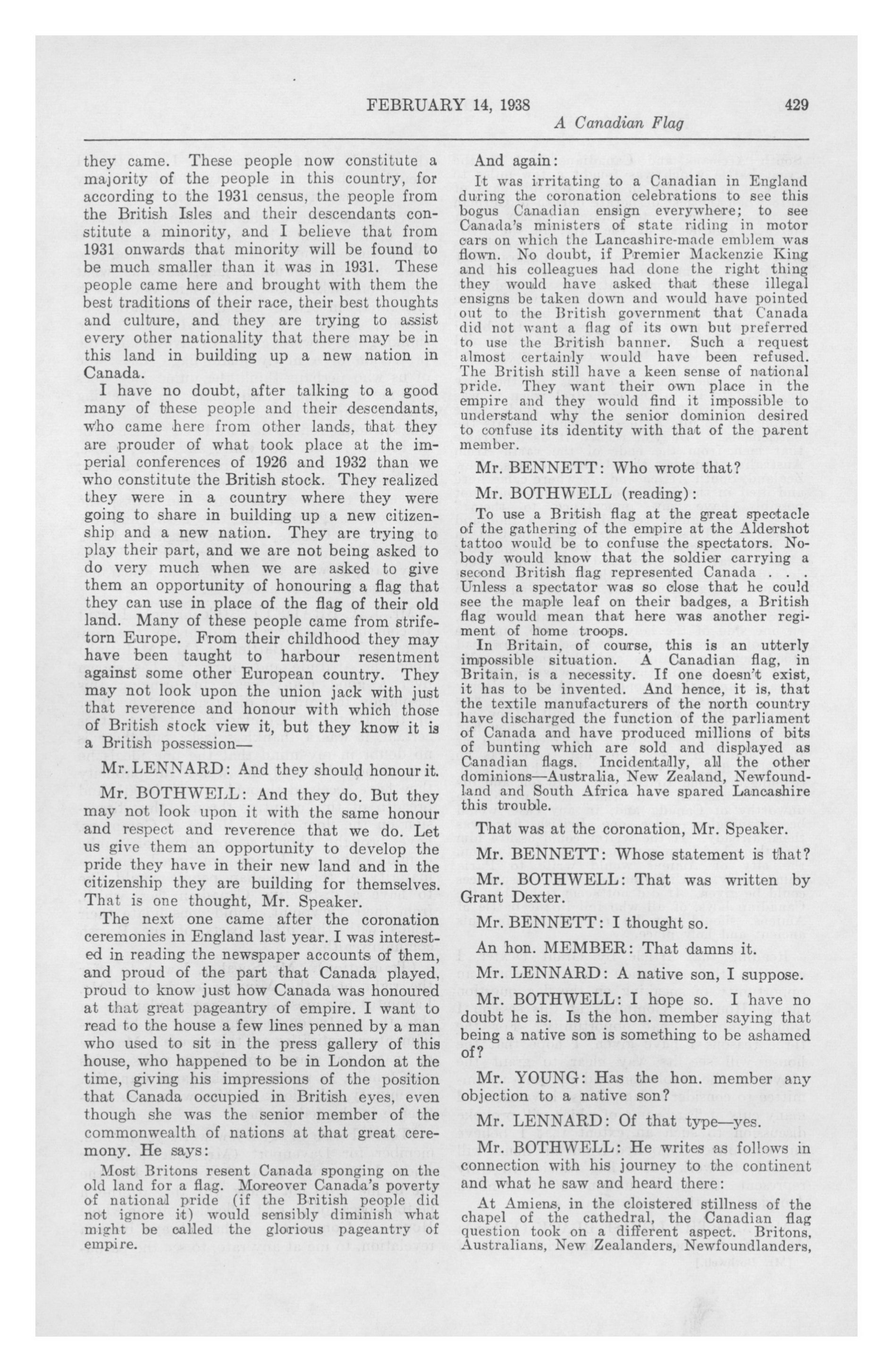 FEBRUARY 14, 1938 429

A Canadian Flag

they came. These people now constitute a majority of the people in this country, for according to the 1931 census, the people from the British Isles and their descendants constitute a minority, and I believe that from 1931 onwards that minority will be found to be much smaller than it was in 1931. These people came here and brought with them the best traditions of their race, their best thoughts and culture, and they are trying to assist every other nationality that there may be in this land in building up a new nation in Canada.

I have no doubt, after talking to a good many of these people and their descendants, who came here from other lands, that they are prouder of what took place at the imperial conferences of 1926 and 1932 than we who constitute the British stock. They realized they were in a country where they were going to share in building up a new citizenship and a new nation. They are trying to play their part, and we are not being asked to do very much when we are asked to give them an opportunity of honouring a flag that they can use in place of the flag of their old land. Many of these people came from strife-torn Europe. From their childhood they may have been taught to harbour resentment against some other European country. They may not look upon the union jack with just that reverence and honour with which those of British stock view it, but they know it is a British possession—

Mr. LENNARD: And they should honour it.

Mr. BOTHWELL: And they do. But they may not look upon it with the same honour and respect and reverence that we do. Let us give them an opportunity to develop the pride they have in their new land and in the citizenship they are building for themselves. That is one thought, Mr. Speaker.

The next one came after the coronation ceremonies in England last year. I was interested in reading the newspaper accounts of them, and proud of the part that Canada played, proud to know just how Canada was honoured at that great pageantry of empire. I want to read to the house a few lines penned by a man who used to sit in the press gallery of this house, who happened to be in London at the time, giving his impressions of the position that Canada occupied in British eyes, even though she was the senior member of the commonwealth of nations at that great ceremony. He says:

Most Britons resent Canada sponging on the old land for a flag. Moreover Canada's poverty of national pride (if the British people did not ignore it) would sensibly diminish what might be called the glorious pageantry of empire.

And again:

It was irritating to a Canadian in England during the coronation celebrations to see this bogus Canadian ensign everywhere; to see Canada's ministers of state riding in motor cars on which the Lancashire-made emblem was flown. No doubt, if Premier Mackenzie King and his colleagues had done the right thing they would have asked that these illegal ensigns be taken down and would have pointed out to the British government that Canada did not want a flag of its own but preferred to use the British banner. Such a request almost certainly would have been refused. The British still have a keen sense of national pride. They want their own place in the empire and they would find it impossible to understand why the senior dominion desired to confuse its identity with that of the parent member.

Mr. BENNETT: Who wrote that?

Mr. BOTHWELL (reading):

To use a British flag at the great spectacle of the gathering of the empire at the Aldershot tattoo would be to confuse the spectators. Nobody would know that the soldier carrying a second British flag represented Canada . . . Unless a spectator was so close that he could see the maple leaf on their badges, a British flag would mean that here was another regiment of home troops.

In Britain, of course, this is an utterly impossible situation. A Canadian flag, in Britain, is a necessity. If one doesn't exist, it has to be invented. And hence, it is, that the textile manufacturers of the north country have discharged the function of the parliament of Canada and have produced millions of bits of bunting which are sold and displayed as Canadian flags. Incidentally, all the other dominions—Australia, New Zealand, Newfoundland and South Africa have spared Lancashire this trouble.

That was at the coronation, Mr. Speaker.

Mr. BENNETT: Whose statement is that?

Mr. BOTHWELL: That was written by Grant Dexter.

Mr. BENNETT: I thought so.

An hon. MEMBER: That damns it.

Mr. LENNARD: A native son, I suppose.

Mr. BOTHWELL: I hope so. I have no doubt he is. Is the hon. member saying that being a native son is something to be ashamed of?

Mr. YOUNG: Has the hon. member any objection to a native son?

Mr. LENNARD: Of that type—yes.

Mr. BOTHWELL: He writes as follows in connection with his journey to the continent and what he saw and heard there:

At Amiens, in the cloistered stillness of the chapel of the cathedral, the Canadian flag question took on a different aspect. Britons, Australians, New Zealanders, Newfoundlanders,